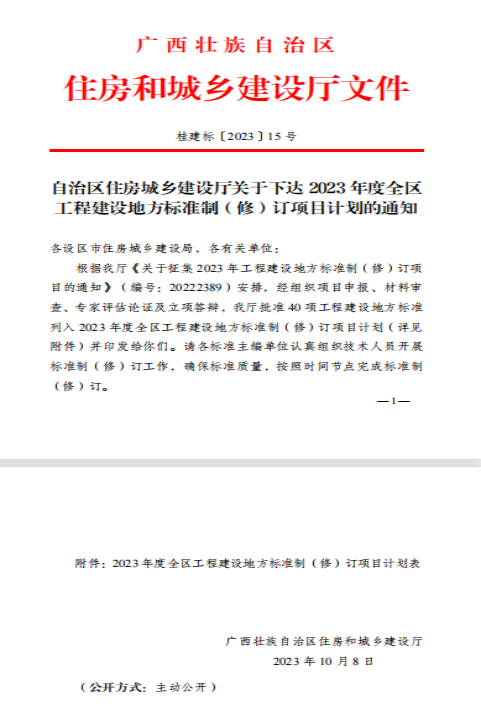 广西壮族自治区

住房和城乡建设厅文件

桂建标〔2023〕15号

自治区住房城乡建设厅关于下达2023年度全区工程建设地方标准制（修）订项目计划的通知

各设区市住房城乡建设局，各有关单位：

根据我厅《关于征集2023年工程建设地方标准制（修）订项目的通知》（编号：20222389）安排，经组织项目申报、材料审查、专家评估论证及立项答辩，我厅批准40项工程建设地方标准列入2023年度全区工程建设地方标准制（修）订项目计划（详见附件）并印发给你们。请各标准主编单位认真组织技术人员开展标准制（修）订工作，确保标准质量，按照时间节点完成标准制（修）订。

—1—

附件：2023年度全区工程建设地方标准制（修）订项目计划表

广西壮族自治区住房和城乡建设厅

2023年10月8日

（公开方式：主动公开）